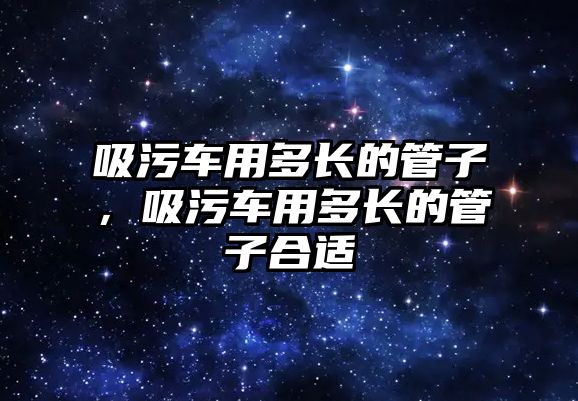 吸污车用多长的管子，吸污车用多长的管子合适